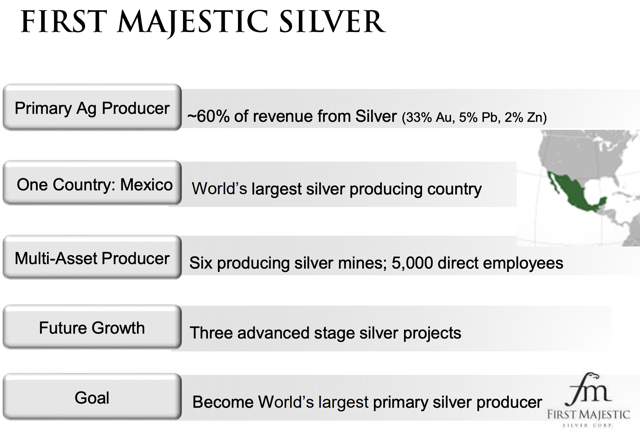 FIRST MAJESTIC SILVER

Primary Ag Producer

~60% of revenue from Silver (33% Au, 5% Pb, 2% Zn)

One Country: Mexico

World's largest silver producing country

Multi-Asset Producer

Six producing silver mines; 5,000 direct employees

Future Growth

Three advanced stage silver projects

Goal

Become World's largest primary silver producer

fm
FIRST MAJESTIC
SILVER CORP.